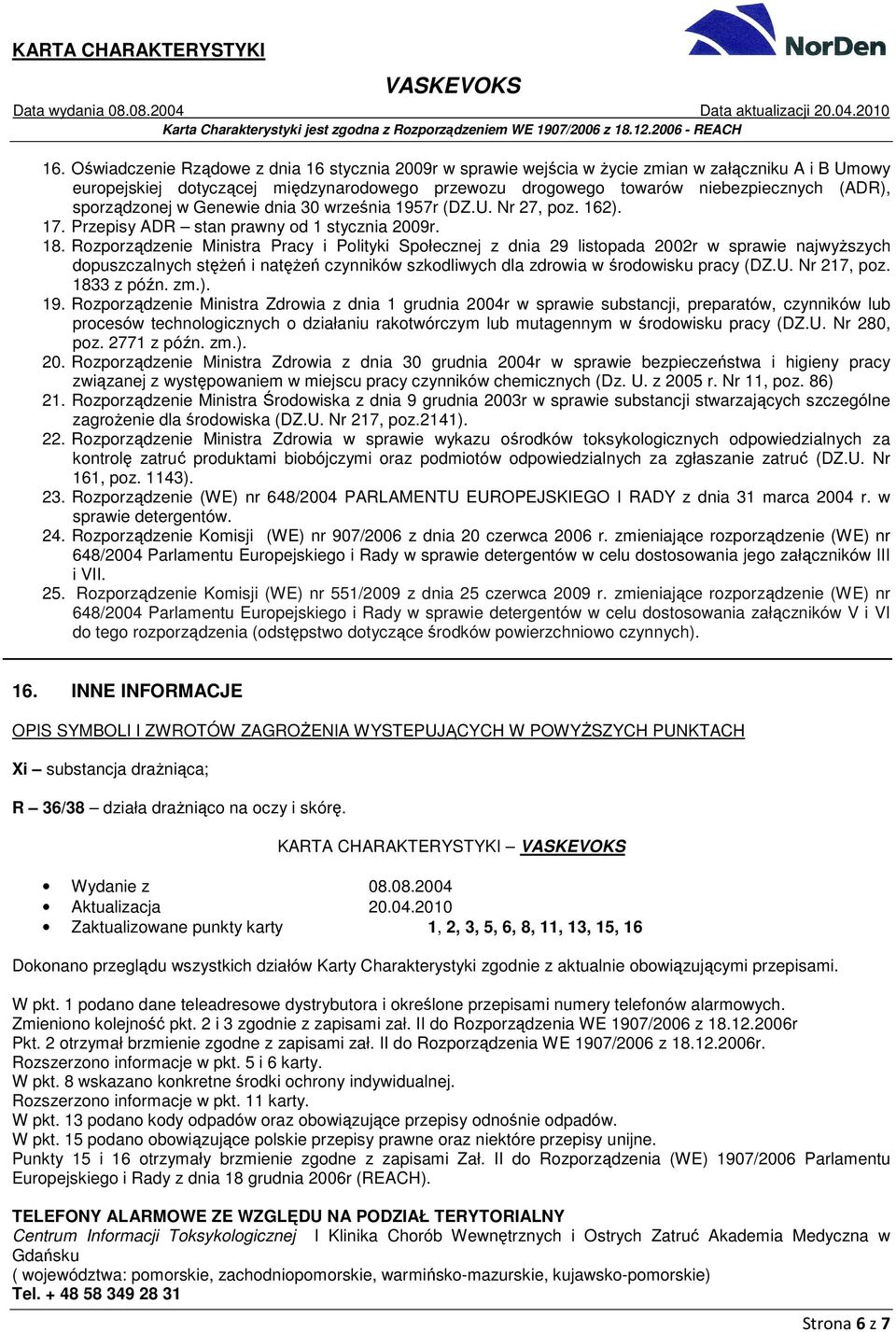 KARTA CHARAKTERYSTYKI

NorDen

VASKEVOKS

Data wydania 08.08.2004 Data aktualizacji 20.04.2010

Karta Charakterystyki jest zgodna z Rozporządzeniem WE 1907/2006 z 18.12.2006 - REACH

16. Oświadczenie Rządowe z dnia 16 stycznia 2009r w sprawie wejścia w życie zmian w załączniku A i B Umowy europejskiej dotyczącej międzynarodowego przewozu drogowego towarów niebezpiecznych (ADR), sporządzonej w Genewie dnia 30 września 1957r (DZ.U. Nr 27, poz. 162).
17. Przepisy ADR – stan prawny od 1 stycznia 2009r.
18. Rozporządzenie Ministra Pracy i Polityki Społecznej z dnia 29 listopada 2002r w sprawie najwyższych dopuszczalnych stężeń i natężeń czynników szkodliwych dla zdrowia w środowisku pracy (DZ.U. Nr 217, poz. 1833 z późn. zm.).
19. Rozporządzenie Ministra Zdrowia z dnia 1 grudnia 2004r w sprawie substancji, preparatów, czynników lub procesów technologicznych o działaniu rakotwórczym lub mutagennym w środowisku pracy (DZ.U. Nr 280, poz. 2771 z późn. zm.).
20. Rozporządzenie Ministra Zdrowia z dnia 30 grudnia 2004r w sprawie bezpieczeństwa i higieny pracy związanej z występowaniem w miejscu pracy czynników chemicznych (Dz. U. z 2005 r. Nr 11, poz. 86)
21. Rozporządzenie Ministra Środowiska z dnia 9 grudnia 2003r w sprawie substancji stwarzających szczególne zagrożenie dla środowiska (DZ.U. Nr 217, poz.2141).
22. Rozporządzenie Ministra Zdrowia w sprawie wykazu ośrodków toksykologicznych odpowiedzialnych za kontrolę zatruć produktami biobójczymi oraz podmiotów odpowiedzialnych za zgłaszanie zatruć (DZ.U. Nr 161, poz. 1143).
23. Rozporządzenie (WE) nr 648/2004 PARLAMENTU EUROPEJSKIEGO I RADY z dnia 31 marca 2004 r. w sprawie detergentów.
24. Rozporządzenie Komisji (WE) nr 907/2006 z dnia 20 czerwca 2006 r. zmieniające rozporządzenie (WE) nr 648/2004 Parlamentu Europejskiego i Rady w sprawie detergentów w celu dostosowania jego załączników III i VII.
25. Rozporządzenie Komisji (WE) nr 551/2009 z dnia 25 czerwca 2009 r. zmieniające rozporządzenie (WE) nr 648/2004 Parlamentu Europejskiego i Rady w sprawie detergentów w celu dostosowania załączników V i VI do tego rozporządzenia (odstępstwo dotyczące środków powierzchniowo czynnych).

16. INNE INFORMACJE

OPIS SYMBOLI I ZWROTÓW ZAGROŻENIA WYSTEPUJĄCYCH W POWYŻSZYCH PUNKTACH

Xi – substancja drażniąca;

R – 36/38 – działa drażniąco na oczy i skórę.

KARTA CHARAKTERYSTYKI – VASKEVOKS

• Wydanie z 08.08.2004
• Aktualizacja 20.04.2010
• Zaktualizowane punkty karty 1, 2, 3, 5, 6, 8, 11, 13, 15, 16

Dokonano przeglądu wszystkich działów Karty Charakterystyki zgodnie z aktualnie obowiązującymi przepisami.

W pkt. 1 podano dane teleadresowe dystrybutora i określone przepisami numery telefonów alarmowych.
Zmieniono kolejność pkt. 2 i 3 zgodnie z zapisami zał. II do Rozporządzenia WE 1907/2006 z 18.12.2006r
Pkt. 2 otrzymał brzmienie zgodne z zapisami zał. II do Rozporządzenia WE 1907/2006 z 18.12.2006r.
Rozszerzono informacje w pkt. 5 i 6 karty.
W pkt. 8 wskazano konkretne środki ochrony indywidualnej.
Rozszerzono informacje w pkt. 11 karty.
W pkt. 13 podano kody odpadów oraz obowiązujące przepisy odnośnie odpadów.
W pkt. 15 podano obowiązujące polskie przepisy prawne oraz niektóre przepisy unijne.
Punkty 15 i 16 otrzymały brzmienie zgodne z zapisami Zał. II do Rozporządzenia (WE) 1907/2006 Parlamentu Europejskiego i Rady z dnia 18 grudnia 2006r (REACH).

TELEFONY ALARMOWE ZE WZGLĘDU NA PODZIAŁ TERYTORIALNY
Centrum Informacji Toksykologicznej I Klinika Chorób Wewnętrznych i Ostrych Zatruć Akademia Medyczna w Gdańsku
( województwa: pomorskie, zachodniopomorskie, warmińsko-mazurskie, kujawsko-pomorskie)
Tel. + 48 58 349 28 31

Strona 6 z 7